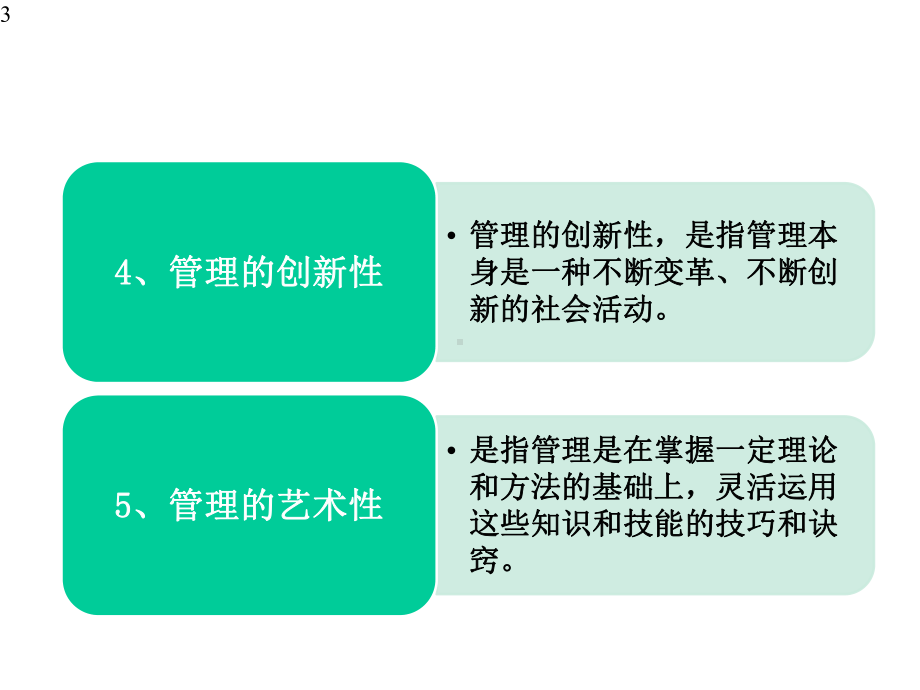 3

4、管理的创新性

• 管理的创新性，是指管理本身是一种不断变革、不断创新的社会活动。

5、管理的艺术性

• 是指管理是在掌握一定理论和方法的基础上，灵活运用这些知识和技能的技巧和诀窍。